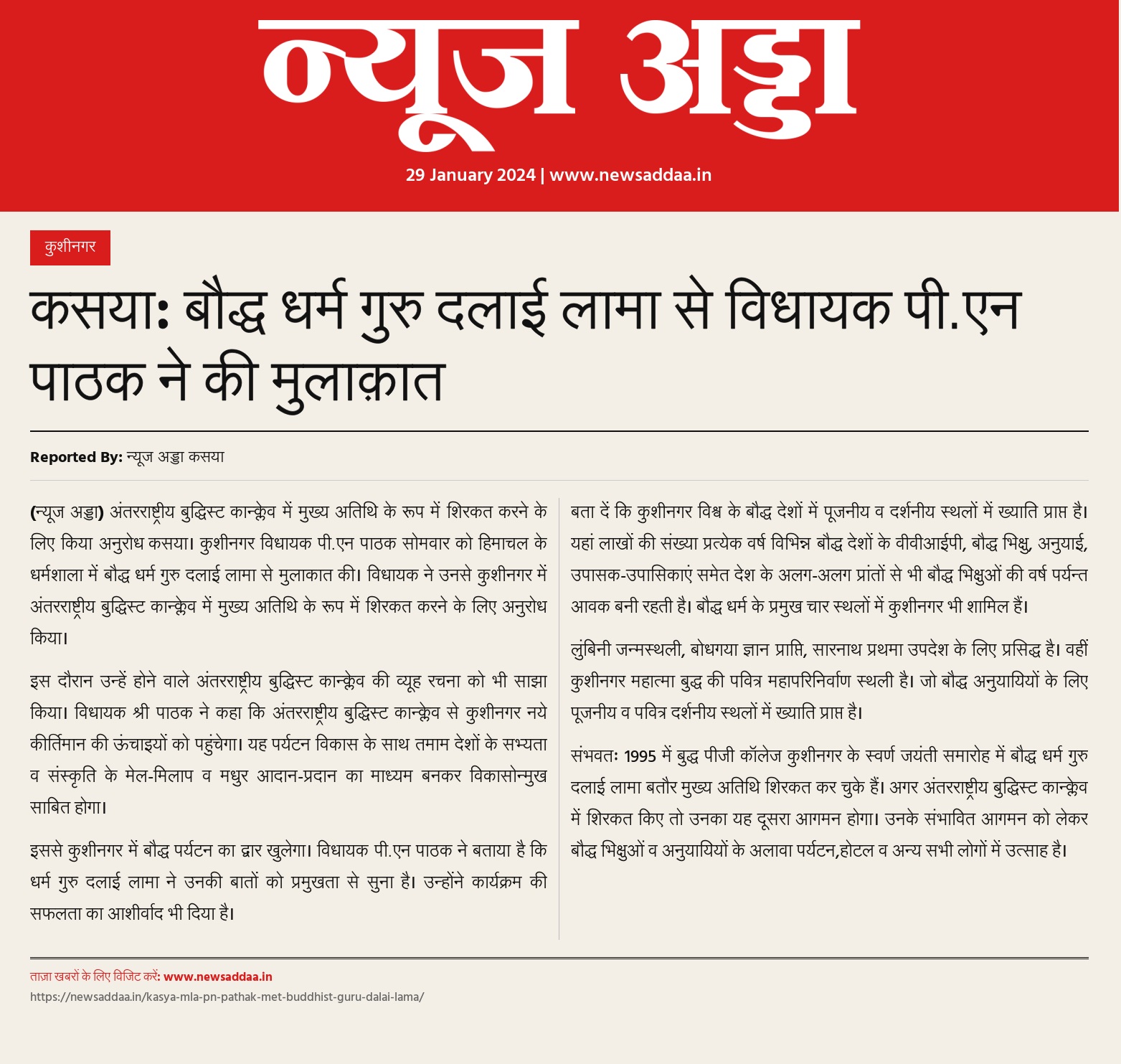 न्यूज अड्डा

29 January 2024 | www.newsaddaa.in

कुशीनगर

कसया: बौद्ध धर्म गुरु दलाई लामा से विधायक पी.एन पाठक ने की मुलाक़ात

Reported By: न्यूज अड्डा कसया

(न्यूज अड्डा) अंतरराष्ट्रीय बुद्धिस्ट कान्क्लेव में मुख्य अतिथि के रूप में शिरकत करने के लिए किया अनुरोध कसया। कुशीनगर विधायक पी.एन पाठक सोमवार को हिमाचल के धर्मशाला में बौद्ध धर्म गुरु दलाई लामा से मुलाकात की। विधायक ने उनसे कुशीनगर में अंतरराष्ट्रीय बुद्धिस्ट कान्क्लेव में मुख्य अतिथि के रूप में शिरकत करने के लिए अनुरोध किया।

इस दौरान उन्हें होने वाले अंतरराष्ट्रीय बुद्धिस्ट कान्क्लेव की व्यूह रचना को भी साझा किया। विधायक श्री पाठक ने कहा कि अंतरराष्ट्रीय बुद्धिस्ट कान्क्लेव से कुशीनगर नये कीर्तिमान की ऊंचाइयों को पहुंचेगा। यह पर्यटन विकास के साथ तमाम देशों के सभ्यता व संस्कृति के मेल-मिलाप व मधुर आदान-प्रदान का माध्यम बनकर विकासोन्मुख साबित होगा।

इससे कुशीनगर में बौद्ध पर्यटन का द्वार खुलेगा। विधायक पी.एन पाठक ने बताया है कि धर्म गुरु दलाई लामा ने उनकी बातों को प्रमुखता से सुना है। उन्होंने कार्यक्रम की सफलता का आशीर्वाद भी दिया है।

बता दें कि कुशीनगर विश्व के बौद्ध देशों में पूजनीय व दर्शनीय स्थलों में ख्याति प्राप्त है। यहां लाखों की संख्या प्रत्येक वर्ष विभिन्न बौद्ध देशों के वीवीआईपी, बौद्ध भिक्षु, अनुयाई, उपासक-उपासिकाएं समेत देश के अलग-अलग प्रांतों से भी बौद्ध भिक्षुओं की वर्ष पर्यन्त आवक बनी रहती है। बौद्ध धर्म के प्रमुख चार स्थलों में कुशीनगर भी शामिल हैं।

लुंबिनी जन्मस्थली, बोधगया ज्ञान प्राप्ति, सारनाथ प्रथमा उपदेश के लिए प्रसिद्ध है। वहीं कुशीनगर महात्मा बुद्ध की पवित्र महापरिनिर्वाण स्थली है। जो बौद्ध अनुयायियों के लिए पूजनीय व पवित्र दर्शनीय स्थलों में ख्याति प्राप्त है।

संभवतः 1995 में बुद्ध पीजी कॉलेज कुशीनगर के स्वर्ण जयंती समारोह में बौद्ध धर्म गुरु दलाई लामा बतौर मुख्य अतिथि शिरकत कर चुके हैं। अगर अंतरराष्ट्रीय बुद्धिस्ट कान्क्लेव में शिरकत किए तो उनका यह दूसरा आगमन होगा। उनके संभावित आगमन को लेकर बौद्ध भिक्षुओं व अनुयायियों के अलावा पर्यटन,होटल व अन्य सभी लोगों में उत्साह है।

ताज़ा खबरों के लिए विजिट करें: www.newsaddaa.in
https://newsaddaa.in/kasya-mla-pn-pathak-met-buddhist-guru-dalai-lama/